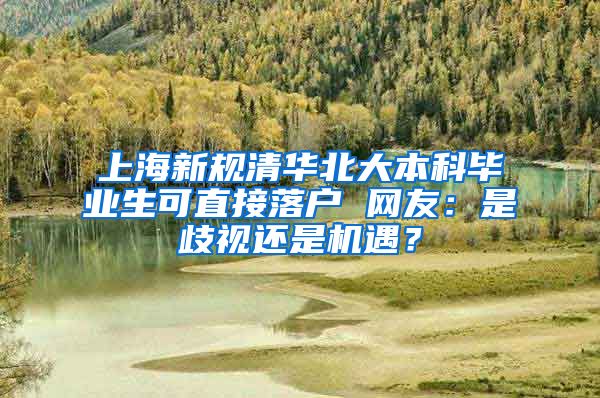 上海新规清华北大本科毕业生可直接落户 网友：是歧视还是机遇？